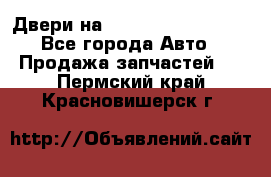 Двери на
Все города Авто
Продажа запчастей
Пермский край
Красновишерск г

http://Объявлений.сайт